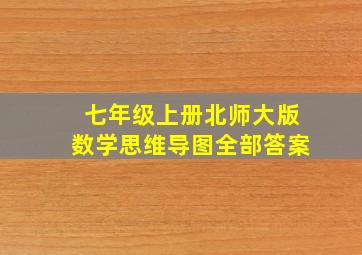 七年级上册北师大版
数学思维导图全部答案